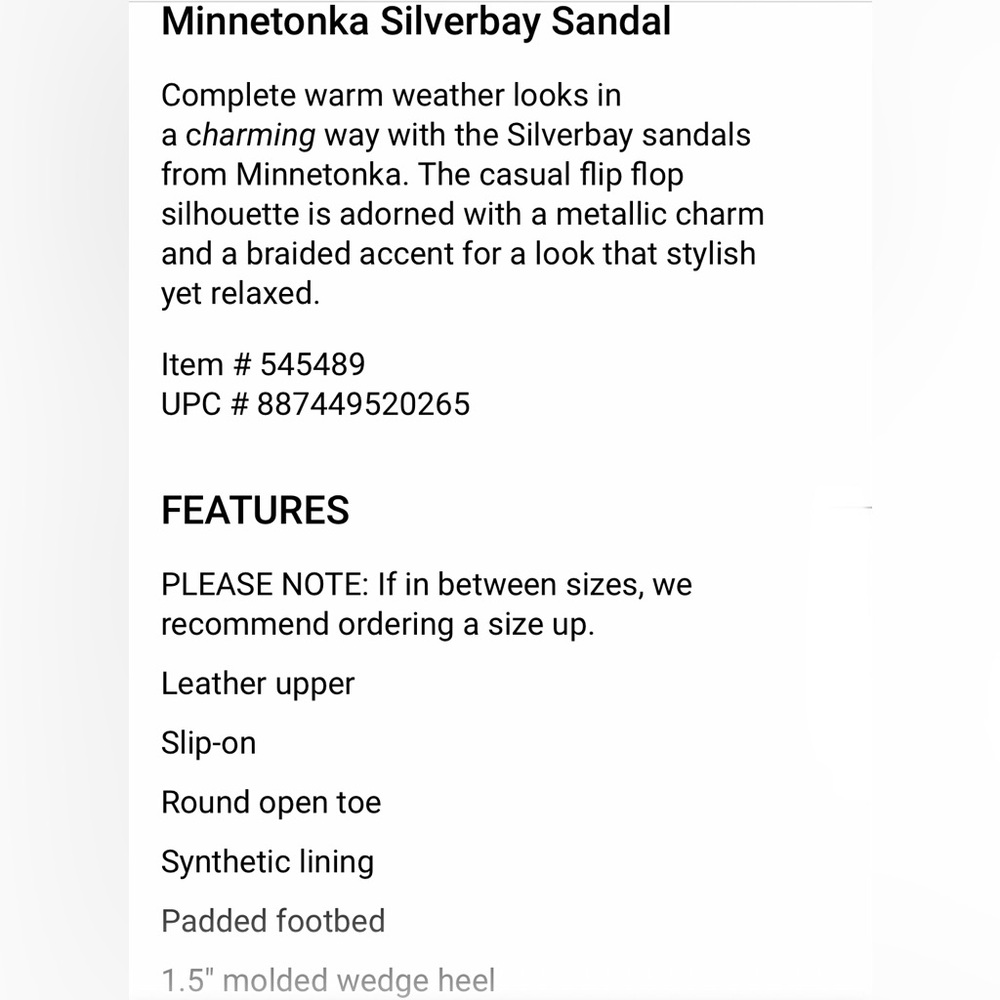 Minnetonka Silverbay Sandal

Complete warm weather looks in a charming way with the Silverbay sandals from Minnetonka. The casual flip flop silhouette is adorned with a metallic charm and a braided accent for a look that stylish yet relaxed.

Item # 545489
UPC # 887449520265

FEATURES

PLEASE NOTE: If in between sizes, we recommend ordering a size up.

Leather upper

Slip-on

Round open toe

Synthetic lining

Padded footbed

1.5" molded wedge heel